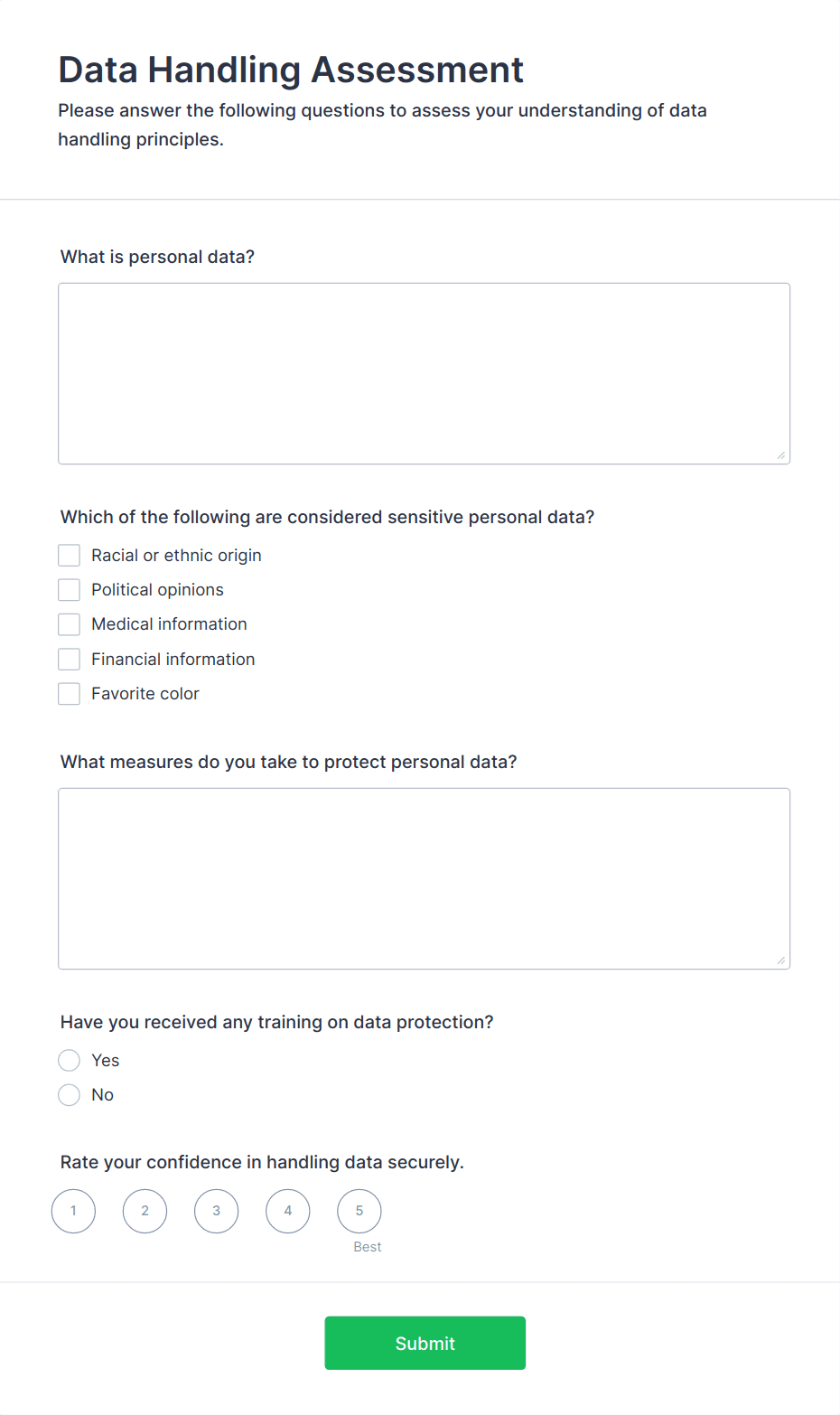 Data Handling Assessment

Please answer the following questions to assess your understanding of data handling principles.

What is personal data?

Which of the following are considered sensitive personal data?

Racial or ethnic origin

Political opinions

Medical information

Financial information

Favorite color

What measures do you take to protect personal data?

Have you received any training on data protection?

Yes

No

Rate your confidence in handling data securely.

1 2 3 4 5

Best

Submit